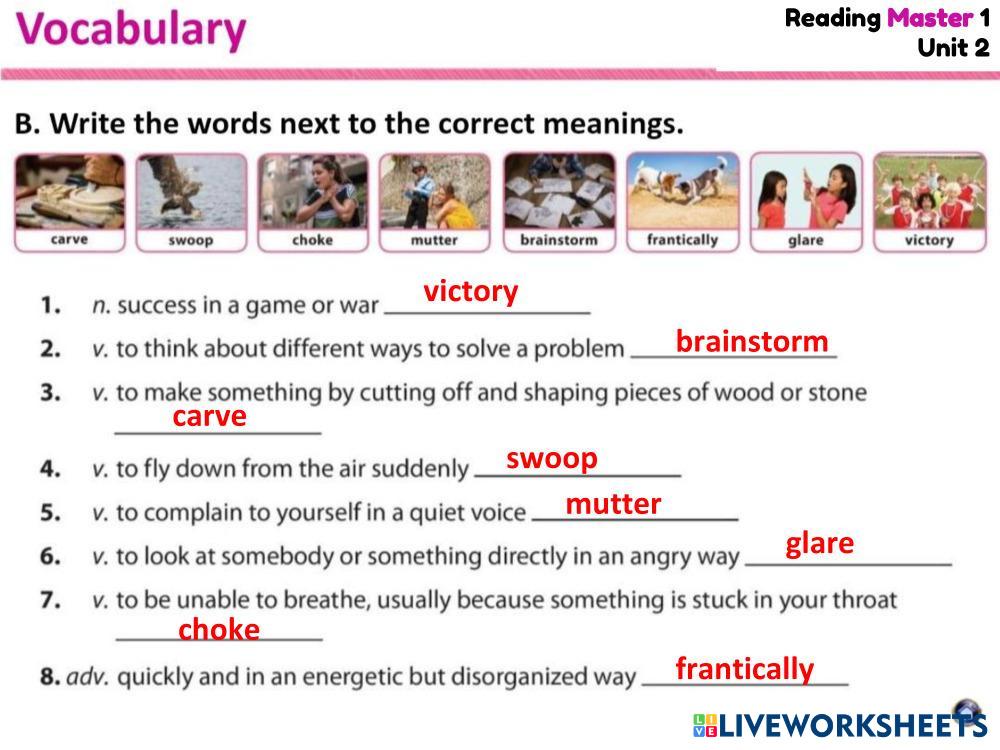 Vocabulary

Reading Master 1
Unit 2

B. Write the words next to the correct meanings.

carve swoop choke mutter brainstorm frantically glare victory

1. n. success in a game or war victory
2. v. to think about different ways to solve a problem brainstorm
3. v. to make something by cutting off and shaping pieces of wood or stone carve
4. v. to fly down from the air suddenly swoop
5. v. to complain to yourself in a quiet voice mutter
6. v. to look at somebody or something directly in an angry way glare
7. v. to be unable to breathe, usually because something is stuck in your throat choke
8. adv. quickly and in an energetic but disorganized way frantically

LIVEWORKSHEETS